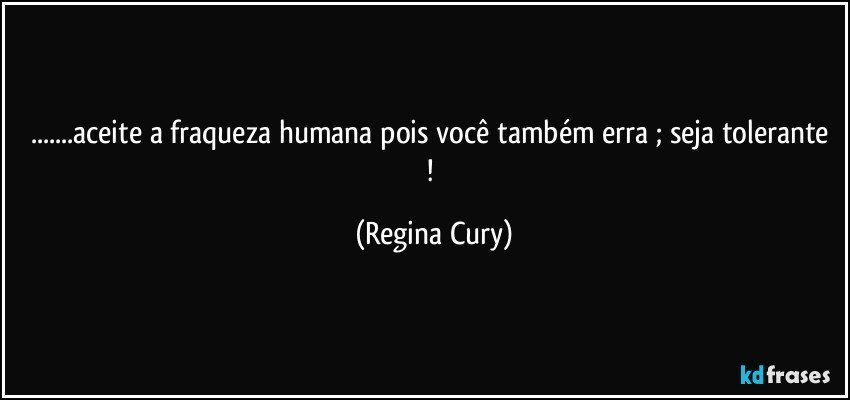 .......aceite a fraqueza humana pois você também erra ; seja tolerante !

(Regina Cury)

kdfrases